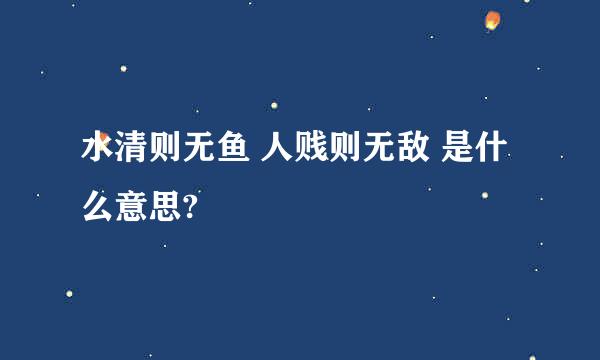 水清则无鱼 人贱则无敌 是什么意思?